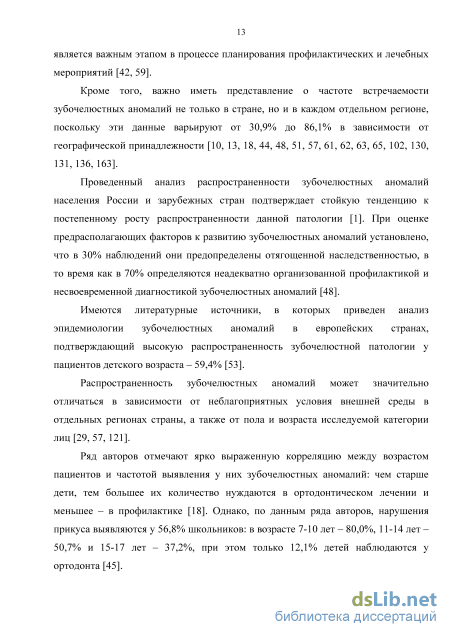 13

является важным этапом в процессе планирования профилактических и лечебных мероприятий [42, 59].

Кроме того, важно иметь представление о частоте встречаемости зубочелюстных аномалий не только в стране, но и в каждом отдельном регионе, поскольку эти данные варьируют от 30,9% до 86,1% в зависимости от географической принадлежности [10, 13, 18, 44, 48, 51, 57, 61, 62, 63, 65, 102, 130, 131, 136, 163].

Проведенный анализ распространенности зубочелюстных аномалий населения России и зарубежных стран подтверждает стойкую тенденцию к постепенному росту распространенности данной патологии [1]. При оценке предрасполагающих факторов к развитию зубочелюстных аномалий установлено, что в 30% наблюдений они предопределены отягощенной наследственностью, в то время как в 70% определяются неадекватно организованной профилактикой и несвоевременной диагностикой зубочелюстных аномалий [48].

Имеются литературные источники, в которых приведен анализ эпидемиологии зубочелюстных аномалий в европейских странах, подтверждающий высокую распространенность зубочелюстной патологии у пациентов детского возраста – 59,4% [53].

Распространенность зубочелюстных аномалий может значительно отличаться в зависимости от неблагоприятных условия внешней среды в отдельных регионах страны, а также от пола и возраста исследуемой категории лиц [29, 57, 121].

Ряд авторов отмечают ярко выраженную корреляцию между возрастом пациентов и частотой выявления у них зубочелюстных аномалий: чем старше дети, тем большее их количество нуждаются в ортодонтическом лечении и меньшее – в профилактике [18]. Однако, по данным ряда авторов, нарушения прикуса выявляются у 56,8% школьников: в возрасте 7-10 лет – 80,0%, 11-14 лет – 50,7% и 15-17 лет – 37,2%, при этом только 12,1% детей наблюдаются у ортодонта [45].

dsLib.net
библиотека диссертаций